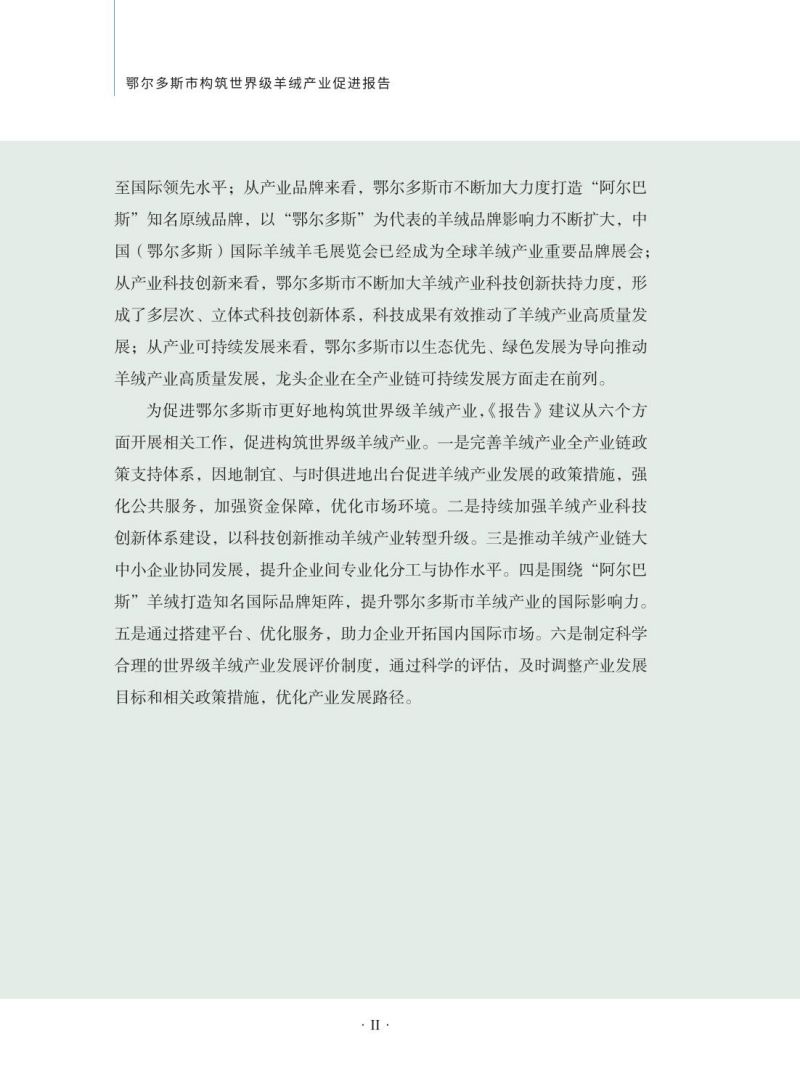 鄂尔多斯市构筑世界级羊绒产业促进报告

至国际领先水平；从产业品牌来看，鄂尔多斯市不断加大力度打造“阿尔巴斯”知名原绒品牌，以“鄂尔多斯”为代表的羊绒品牌影响力不断扩大，中国（鄂尔多斯）国际羊绒羊毛展览会已经成为全球羊绒产业重要品牌展会；从产业科技创新来看，鄂尔多斯市不断加大羊绒产业科技创新扶持力度，形成了多层次、立体式科技创新体系，科技成果有效推动了羊绒产业高质量发展；从产业可持续发展来看，鄂尔多斯市以生态优先、绿色发展为导向推动羊绒产业高质量发展，龙头企业在全产业链可持续发展方面走在前列。

为促进鄂尔多斯市更好地构筑世界级羊绒产业，《报告》建议从六个方面开展相关工作，促进构筑世界级羊绒产业。一是完善羊绒产业全产业链政策支持体系，因地制宜、与时俱进地出台促进羊绒产业发展的政策措施，强化公共服务，加强资金保障，优化市场环境。二是持续加强羊绒产业科技创新体系建设，以科技创新推动羊绒产业转型升级。三是推动羊绒产业链大中小企业协同发展，提升企业间专业化分工与协作水平。四是围绕“阿尔巴斯”羊绒打造知名国际品牌矩阵，提升鄂尔多斯市羊绒产业的国际影响力。五是通过搭建平台、优化服务，助力企业开拓国内国际市场。六是制定科学合理的世界级羊绒产业发展评价制度，通过科学的评估，及时调整产业发展目标和相关政策措施，优化产业发展路径。

· II ·